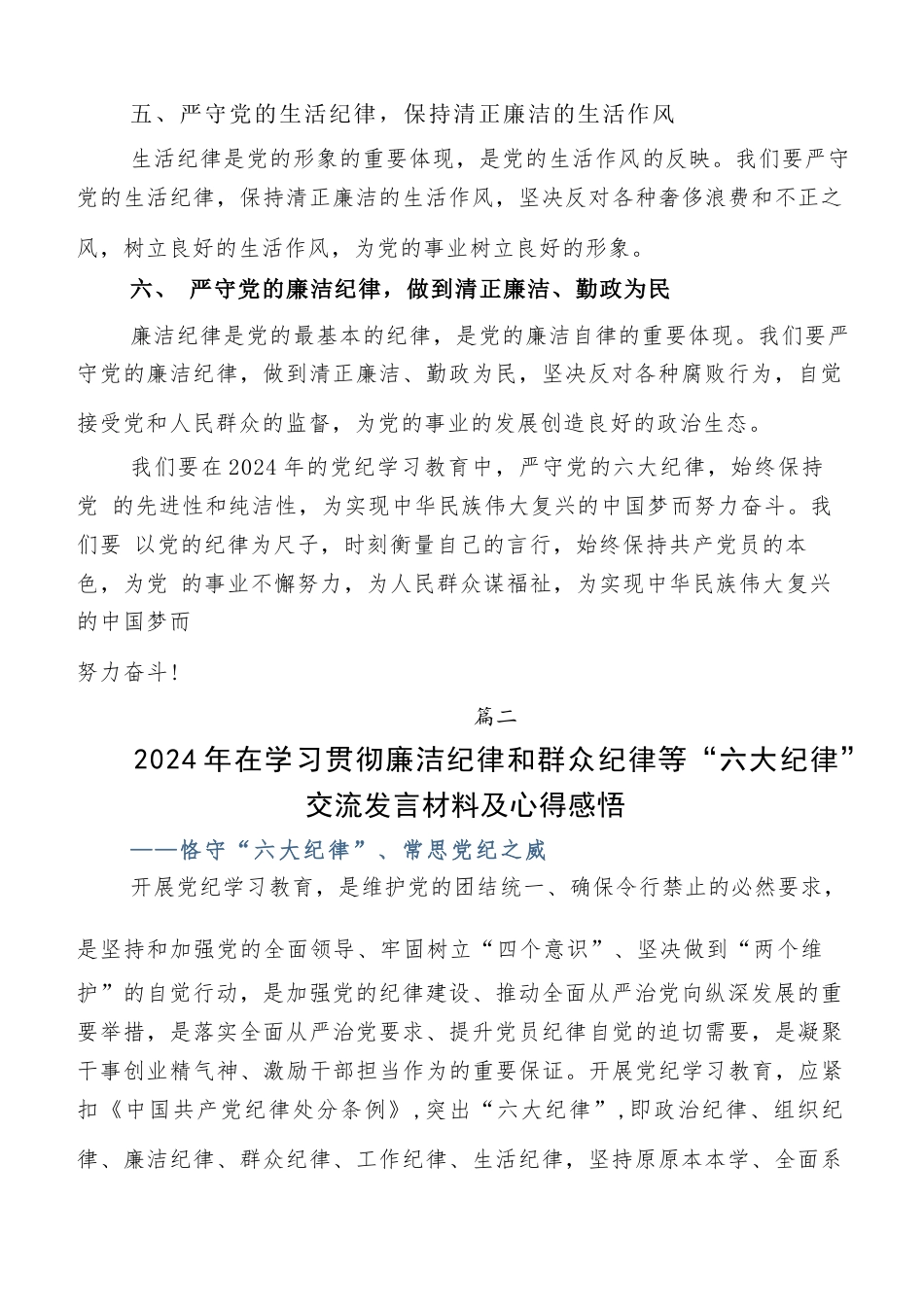 五、严守党的生活纪律，保持清正廉洁的生活作风

生活纪律是党的形象的重要体现，是党的生活作风的反映。我们要严守党的生活纪律，保持清正廉洁的生活作风，坚决反对各种奢侈浪费和不正之风，树立良好的生活作风，为党的事业树立良好的形象。

六、 严守党的廉洁纪律，做到清正廉洁、勤政为民

廉洁纪律是党的最基本的纪律，是党的廉洁自律的重要体现。我们要严守党的廉洁纪律，做到清正廉洁、勤政为民，坚决反对各种腐败行为，自觉接受党和人民群众的监督，为党的事业的发展创造良好的政治生态。

我们要在2024年的党纪学习教育中，严守党的六大纪律，始终保持党 的先进性和纯洁性，为实现中华民族伟大复兴的中国梦而努力奋斗。我们要 以党的纪律为尺子，时刻衡量自己的言行，始终保持共产党员的本色，为党 的事业不懈努力，为人民群众谋福祉，为实现中华民族伟大复兴的中国梦而

努力奋斗!

篇二

2024年在学习贯彻廉洁纪律和群众纪律等“六大纪律”交流发言材料及心得感悟

——恪守“六大纪律”、常思党纪之威

开展党纪学习教育，是维护党的团结统一、确保令行禁止的必然要求，

是坚持和加强党的全面领导、牢固树立“四个意识”、坚决做到“两个维护”的自觉行动，是加强党的纪律建设、推动全面从严治党向纵深发展的重要举措，是落实全面从严治党要求、提升党员纪律自觉的迫切需要，是凝聚干事创业精气神、激励干部担当作为的重要保证。开展党纪学习教育，应紧扣《中国共产党纪律处分条例》，突出“六大纪律”，即政治纪律、组织纪律、廉洁纪律、群众纪律、工作纪律、生活纪律，坚持原原本本学、全面系